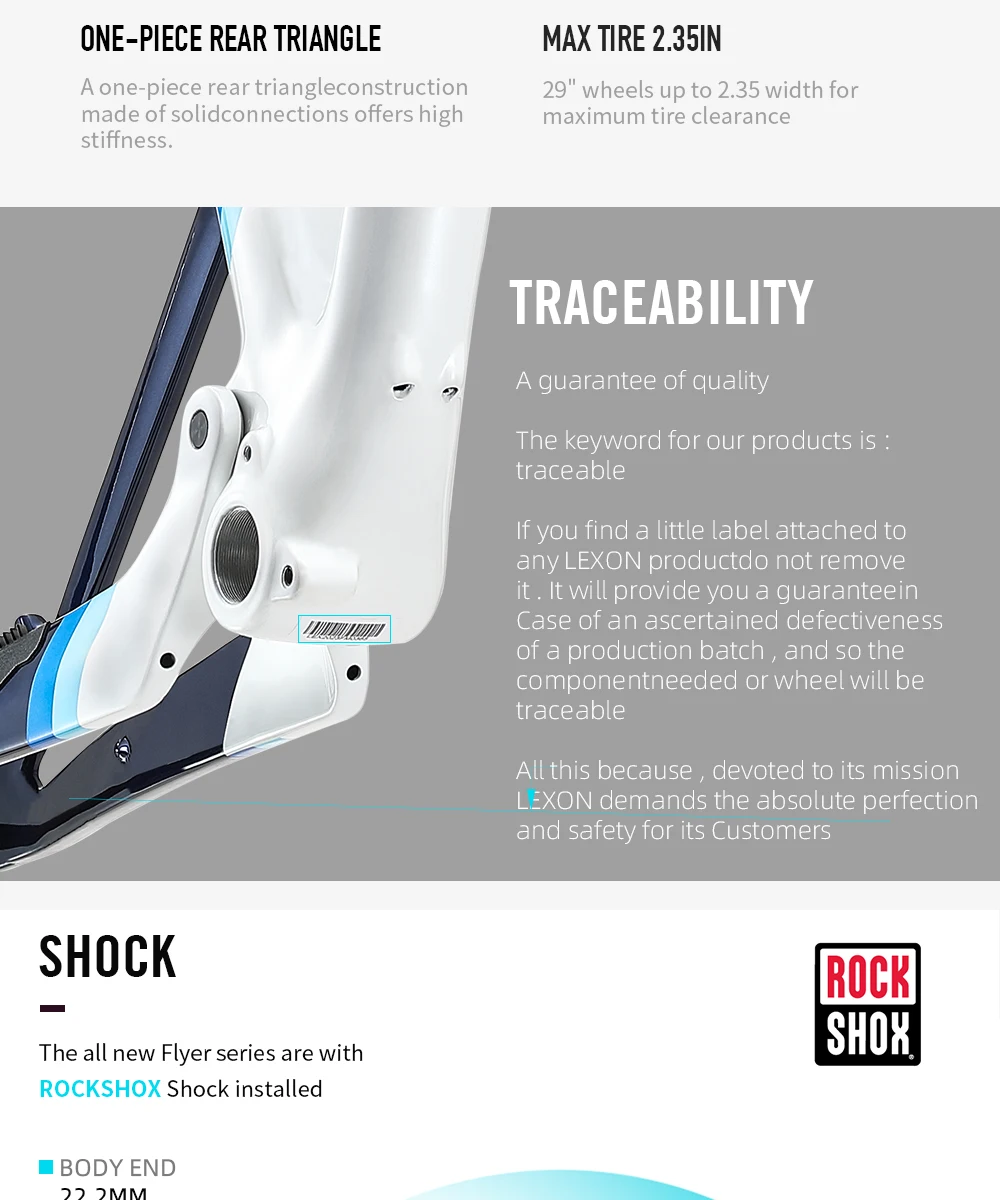 ONE-PIECE REAR TRIANGLE

A one-piece rear triangleconstruction made of solidconnections offers high stiffness.

MAX TIRE 2.35IN

29" wheels up to 2.35 width for maximum tire clearance

TRACEABILITY

A guarantee of quality

The keyword for our products is : traceable

If you find a little label attached to any LEXON productdo not remove it . It will provide you a guaranteein Case of an ascertained defectiveness of a production batch , and so the componentneeded or wheel will be traceable

All this because , devoted to its mission LEXON demands the absolute perfection and safety for its Customers

SHOCK

The all new Flyer series are with ROCKSHOX Shock installed

ROCK SHOX

BODY END
22.2MM